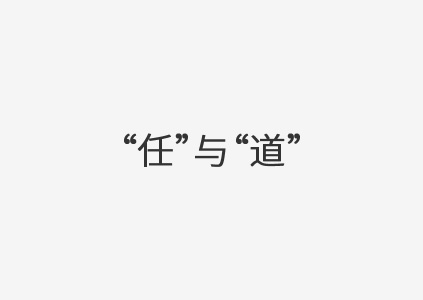 “任”与“道”